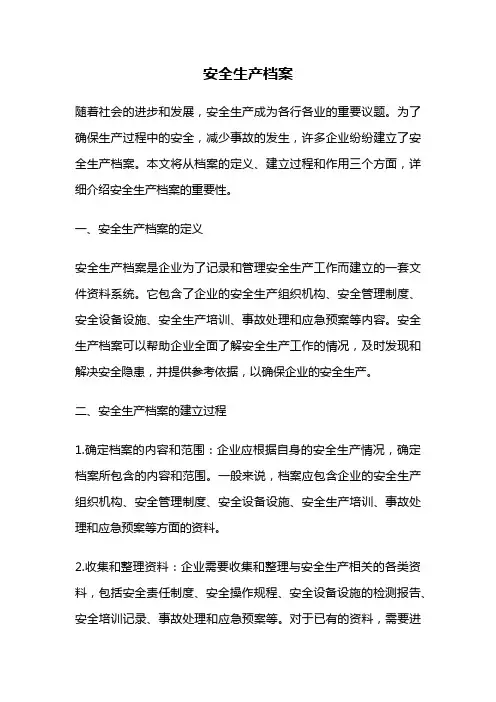 安全生产档案

随着社会的进步和发展，安全生产成为各行各业的重要议题。为了确保生产过程中的安全，减少事故的发生，许多企业纷纷建立了安全生产档案。本文将从档案的定义、建立过程和作用三个方面，详细介绍安全生产档案的重要性。

一、安全生产档案的定义

安全生产档案是企业为了记录和管理安全生产工作而建立的一套文件资料系统。它包含了企业的安全生产组织机构、安全管理制度、安全设备设施、安全生产培训、事故处理和应急预案等内容。安全生产档案可以帮助企业全面了解安全生产工作的情况，及时发现和解决安全隐患，并提供参考依据，以确保企业的安全生产。

二、安全生产档案的建立过程

1.确定档案的内容和范围：企业应根据自身的安全生产情况，确定档案所包含的内容和范围。一般来说，档案应包含企业的安全生产组织机构、安全管理制度、安全设备设施、安全生产培训、事故处理和应急预案等方面的资料。

2.收集和整理资料：企业需要收集和整理与安全生产相关的各类资料，包括安全责任制度、安全操作规程、安全设备设施的检测报告、安全培训记录、事故处理和应急预案等。对于已有的资料，需要进